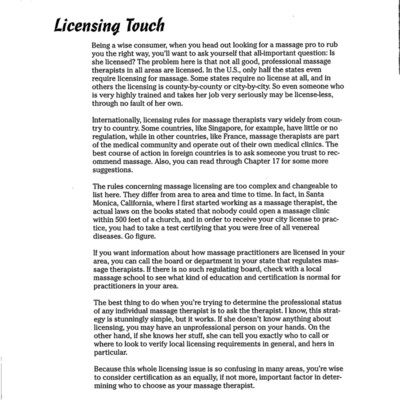 Licensing Touch

Being a wise consumer, when you head out looking for a massage pro to rub you the right way, you'll want to ask yourself that all-important question: Is she licensed? The problem here is that not all good, professional massage therapists in all areas are licensed. In the U.S., only half the states even require licensing for massage. Some states require no license at all, and in others the licensing is county-by-county or city-by-city. So even someone who is very highly trained and takes her job very seriously may be license-less, through no fault of her own.

Internationally, licensing rules for massage therapists vary widely from country to country. Some countries, like Singapore, for example, have little or no regulation, while in other countries, like France, massage therapists are part of the medical community and operate out of their own medical clinics. The best course of action in foreign countries is to ask someone you trust to recommend massage. Also, you can read through Chapter 17 for some more suggestions.

The rules concerning massage licensing are too complex and changeable to list here. They differ from area to area and time to time. In fact, in Santa Monica, California, where I first started working as a massage therapist, the actual laws on the books stated that nobody could open a massage clinic within 500 feet of a church, and in order to receive your city license to practice, you had to take a test certifying that you were free of all venereal diseases. Go figure.

If you want information about how massage practitioners are licensed in your area, you can call the board or department in your state that regulates massage therapists. If there is no such regulating board, check with a local massage school to see what kind of education and certification is normal for practitioners in your area.

The best thing to do when you're trying to determine the professional status of any individual massage therapist is to ask the therapist. I know, this strategy is stunningly simple, but it works. If she doesn't know anything about licensing, you may have an unprofessional person on your hands. On the other hand, if she knows her stuff, she can tell you exactly who to call or where to look to verify local licensing requirements in general, and hers in particular.

Because this whole licensing issue is so confusing in many areas, you're wise to consider certification as an equally, if not more, important factor in determining who to choose as your massage therapist.